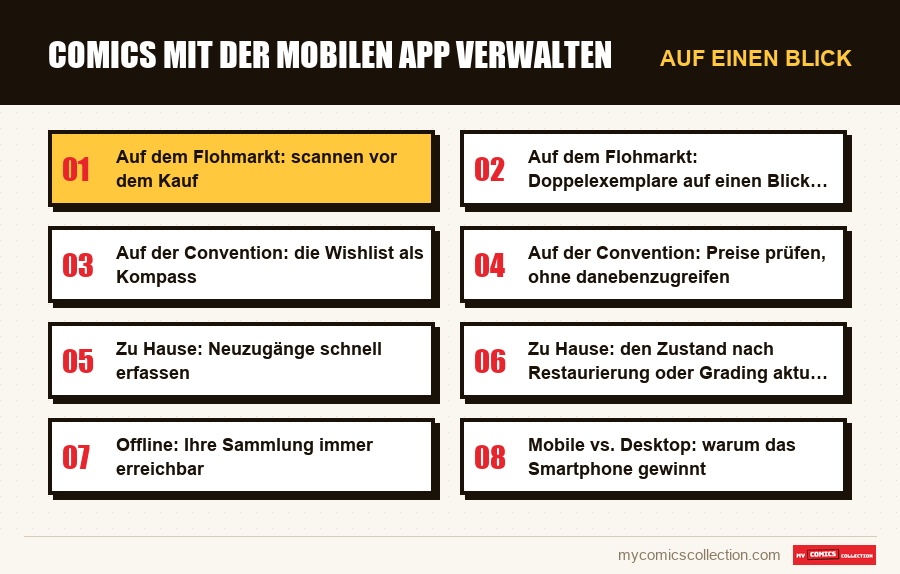 COMICS MIT DER MOBILEN APP VERWALTEN

AUF EINEN BLICK

01 Auf dem Flohmarkt: scannen vor dem Kauf

02 Auf dem Flohmarkt: Doppelexemplare auf einen Blick…

03 Auf der Convention: die Wishlist als Kompass

04 Auf der Convention: Preise prüfen, ohne danebenzugreifen

05 Zu Hause: Neuzugänge schnell erfassen

06 Zu Hause: den Zustand nach Restaurierung oder Grading aktu…

07 Offline: Ihre Sammlung immer erreichbar

08 Mobile vs. Desktop: warum das Smartphone gewinnt

mycomicscollection.com

MY COMICS COLLECTION